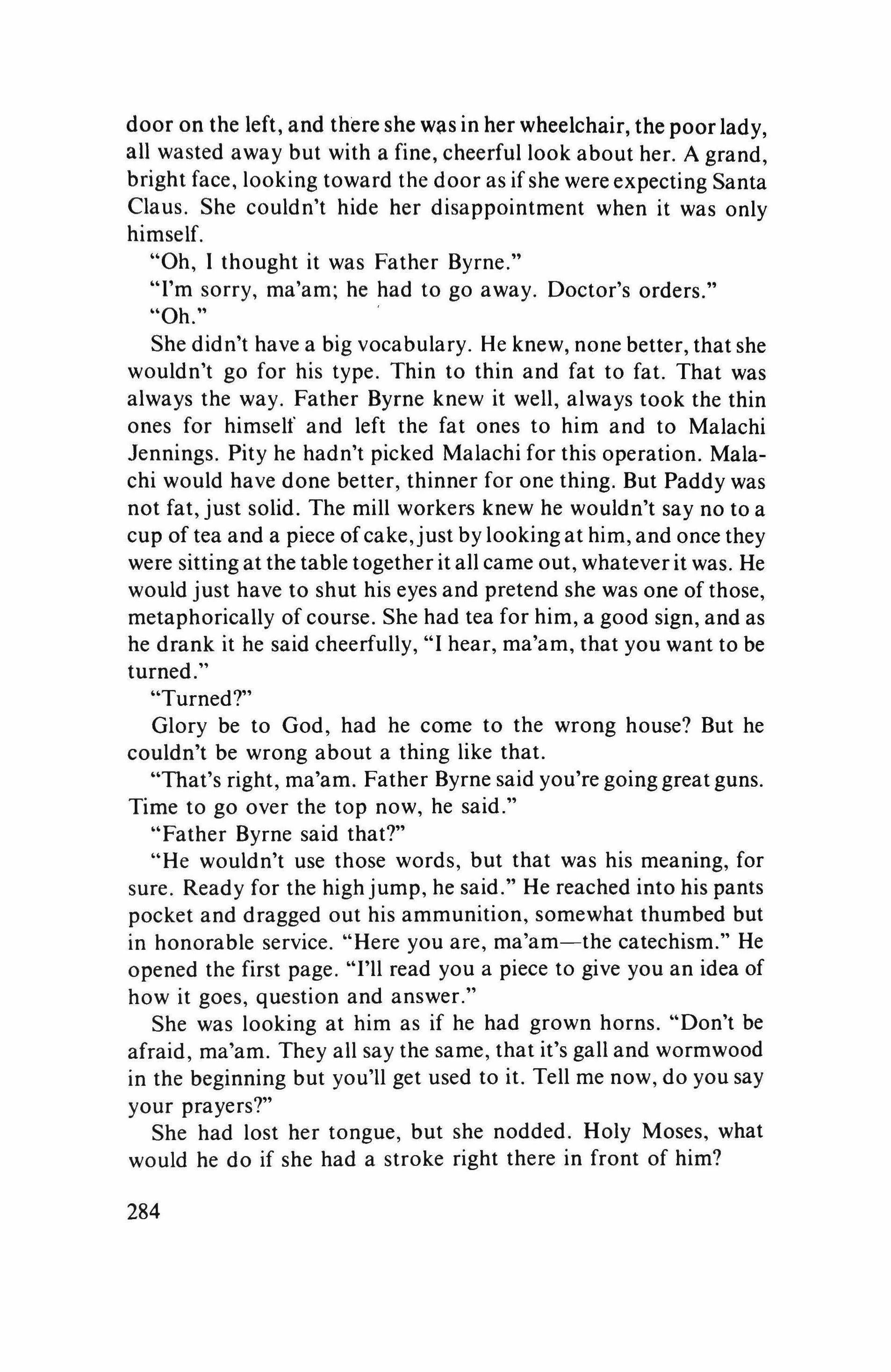 door on the left, and there she was in her wheelchair, the poor lady, all wasted away but with a fine, cheerful look about her. A grand, bright face, looking toward the door as if she were expecting Santa Claus. She couldn't hide her disappointment when it was only himself.

"Oh, I thought it was Father Byrne."

"I'm sorry, ma'am; he had to go away. Doctor's orders."

"Oh."

She didn't have a big vocabulary. He knew, none better, that she wouldn't go for his type. Thin to thin and fat to fat. That was always the way. Father Byrne knew it well, always took the thin ones for himself and left the fat ones to him and to Malachi Jennings. Pity he hadn't picked Malachi for this operation. Malachi would have done better, thinner for one thing. But Paddy was not fat, just solid. The mill workers knew he wouldn't say no to a cup of tea and a piece of cake, just by looking at him, and once they were sitting at the table together it all came out, whatever it was. He would just have to shut his eyes and pretend she was one of those, metaphorically of course. She had tea for him, a good sign, and as he drank it he said cheerfully, "I hear, ma'am, that you want to be turned."

"Turned?"

Glory be to God, had he come to the wrong house? But he couldn't be wrong about a thing like that.

"That's right, ma'am. Father Byrne said you're going great guns. Time to go over the top now, he said."

"Father Byrne said that?"

"He wouldn't use those words, but that was his meaning, for sure. Ready for the high jump, he said." He reached into his pants pocket and dragged out his ammunition, somewhat thumbed but in honorable service. "Here you are, ma'am—the catechism." He opened the first page. "I'll read you a piece to give you an idea of how it goes, question and answer."

She was looking at him as if he had grown horns. "Don't be afraid, ma'am. They all say the same, that it's gall and wormwood in the beginning but you'll get used to it. Tell me now, do you say your prayers?"

She had lost her tongue, but she nodded. Holy Moses, what would he do if she had a stroke right there in front of him?

284